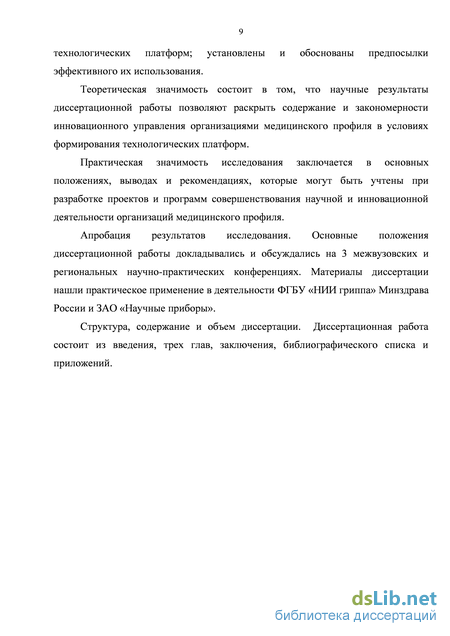 9

технологических платформ; установлены и обоснованы предпосылки эффективного их использования.

Теоретическая значимость состоит в том, что научные результаты диссертационной работы позволяют раскрыть содержание и закономерности инновационного управления организациями медицинского профиля в условиях формирования технологических платформ.

Практическая значимость исследования заключается в основных положениях, выводах и рекомендациях, которые могут быть учтены при разработке проектов и программ совершенствования научной и инновационной деятельности организаций медицинского профиля.

Апробация результатов исследования. Основные положения диссертационной работы докладывались и обсуждались на 3 межвузовских и региональных научно-практических конференциях. Материалы диссертации нашли практическое применение в деятельности ФГБУ «НИИ гриппа» Минздрава России и ЗАО «Научные приборы».

Структура, содержание и объем диссертации. Диссертационная работа состоит из введения, трех глав, заключения, библиографического списка и приложений.

dsLib.net
библиотека диссертаций